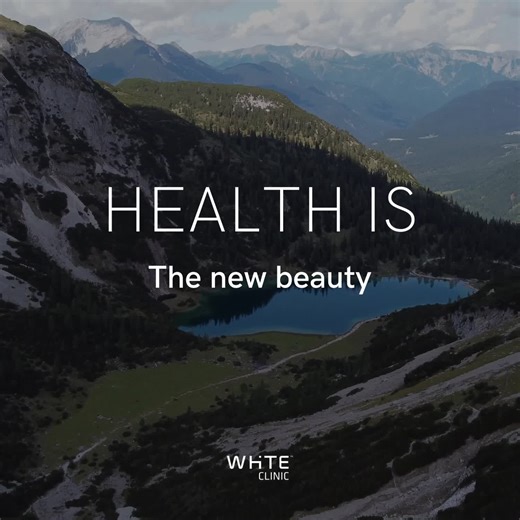 HEALTH IS

The new beauty

WHITE
CLINIC